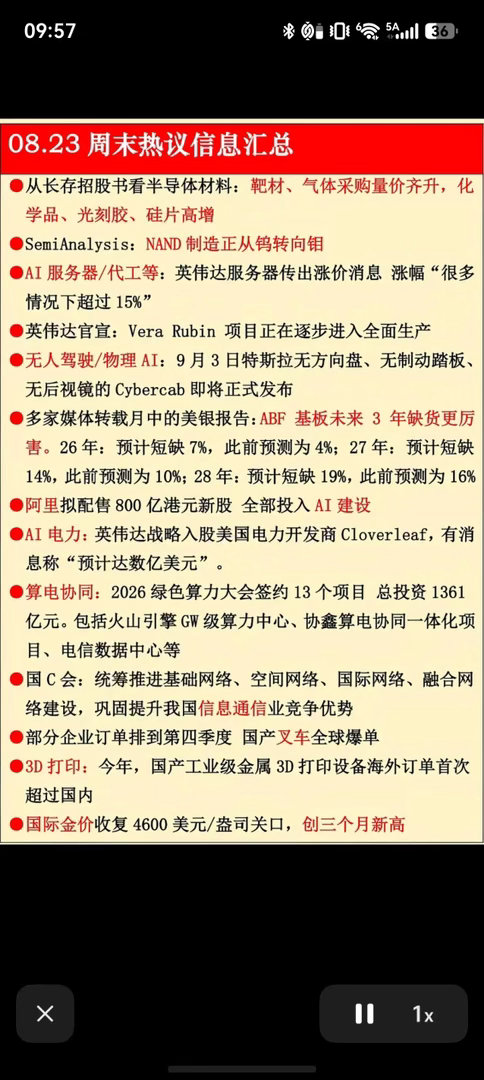 09:57

5A

36

08.23 周末热议信息汇总

●从长存招股书看半导体材料：靶材、气体采购量价齐升，化学品、光刻胶、硅片高增

●SemiAnalysis：NAND 制造正从钨转向钼

●AI 服务器/代工等：英伟达服务器传出涨价消息 涨幅“很多情况下超过 15%”

●英伟达官宣：Vera Rubin 项目正在逐步进入全面生产

●无人驾驶/物理 AI：9 月 3 日特斯拉无方向盘、无制动踏板、无后视镜的 Cybercab 即将正式发布

●多家媒体转载月中的美银报告：ABF 基板未来 3 年缺货更厉害。26 年：预计短缺 7%，此前预测为 4%；27 年：预计短缺 14%，此前预测为 10%；28 年：预计短缺 19%，此前预测为 16%

●阿里拟配售 800 亿港元新股 全部投入 AI 建设

●AI 电力：英伟达战略入股美国电力开发商 Cloverleaf，有消息称“预计达数亿美元”。

●算电协同：2026 绿色算力大会签约 13 个项目 总投资 1361 亿元。包括火山引擎 GW 级算力中心、协鑫算电协同一体化项目、电信数据中心等

●国 C 会：统筹推进基础网络、空间网络、国际网络、融合网络建设，巩固提升我国信息通信业竞争优势

●部分企业订单排到第四季度 国产叉车全球爆单

●3D 打印：今年，国产工业级金属 3D 打印设备海外订单首次超过国内

●国际金价收复 4600 美元/盎司关口，创三个月新高

1x